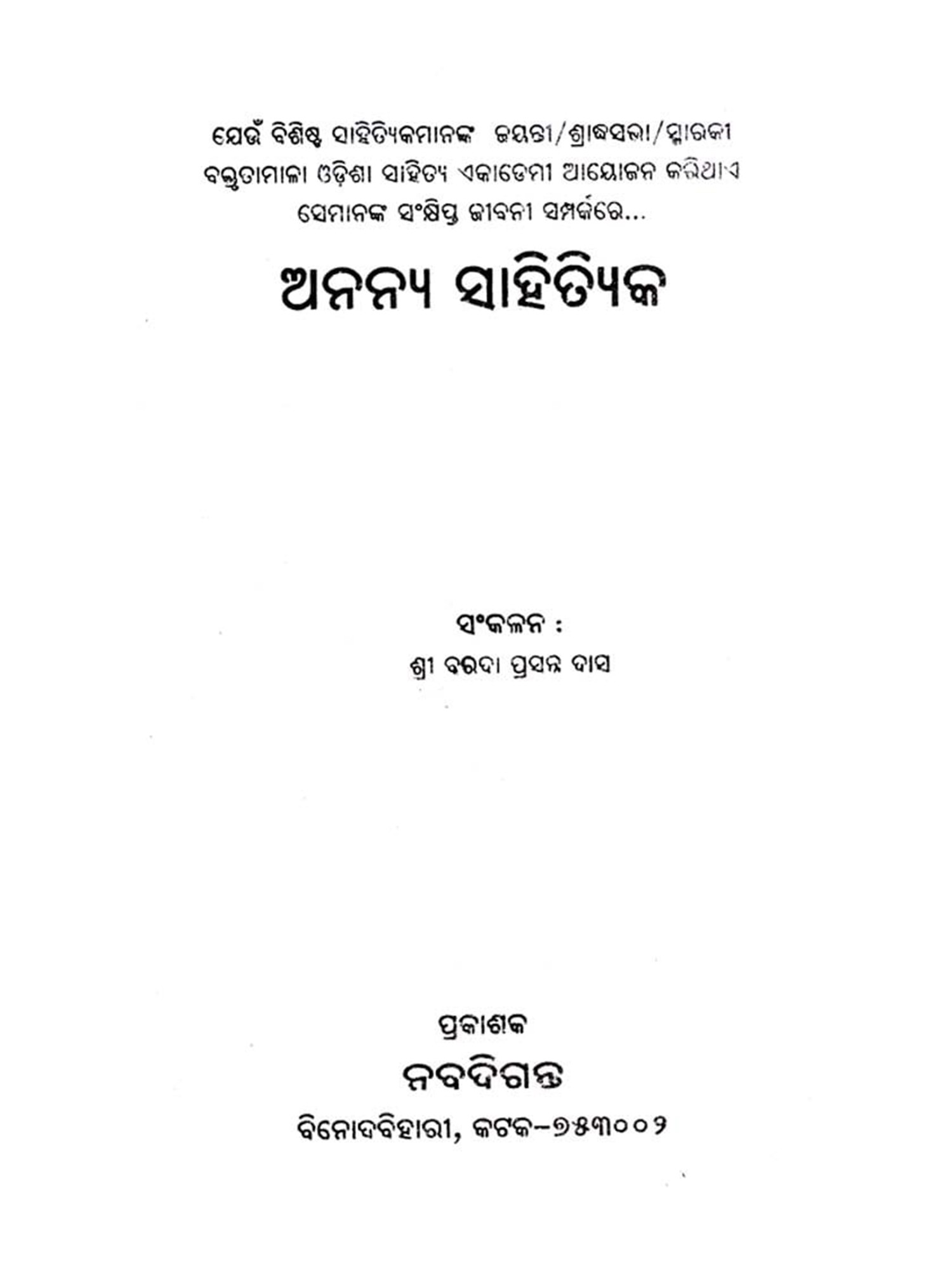 ଯେଉଁ ବିଶିଷ୍ଟ ସାହିତ୍ୟିକମାନଙ୍କ ଜୟନ୍ତୀ/ଶ୍ରାଦ୍ଧସଭା/ସ୍ମାରକୀ ବକ୍ତୃତାମାଳା ଓଡ଼ିଶା ସାହିତ୍ୟ ଏକାଡେମୀ ଆୟୋଜନ କରିଥାଏ ସେମାନଙ୍କ ସଂକ୍ଷିପ୍ତ ଜୀବନୀ ସମ୍ପର୍କରେ...

ଅନନ୍ୟ ସାହିତ୍ୟିକ

ସଂକଳନ :
ଶ୍ରୀ ବରଦା ପ୍ରସନ୍ନ ଦାସ

ପ୍ରକାଶକ
ନବଦିଗନ୍ତ
ବିନୋଦବିହାରୀ, କଟକ-୭୫୩୦୦୨